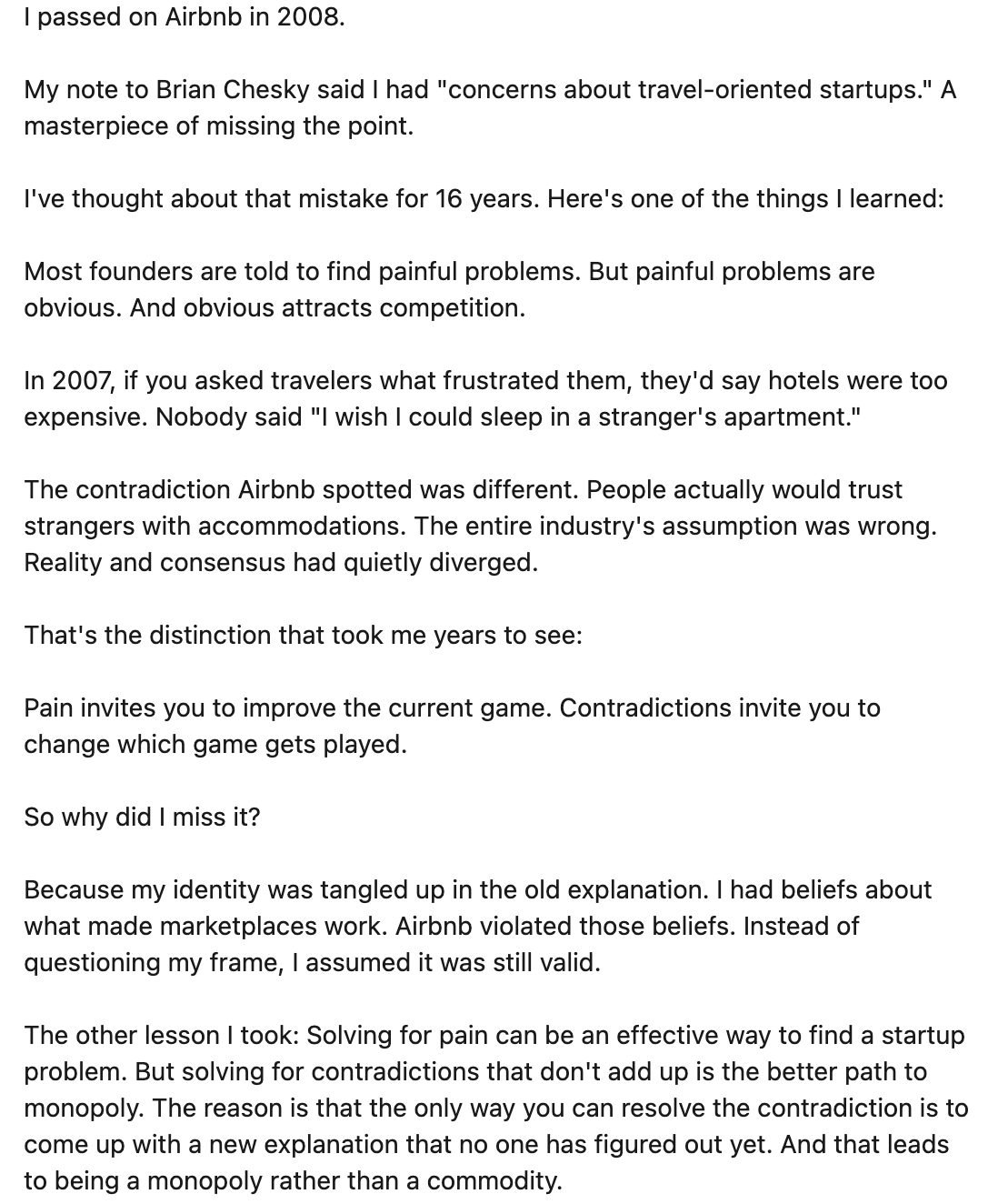 I passed on Airbnb in 2008.

My note to Brian Chesky said I had "concerns about travel-oriented startups." A masterpiece of missing the point.

I've thought about that mistake for 16 years. Here's one of the things I learned:

Most founders are told to find painful problems. But painful problems are obvious. And obvious attracts competition.

In 2007, if you asked travelers what frustrated them, they'd say hotels were too expensive. Nobody said "I wish I could sleep in a stranger's apartment."

The contradiction Airbnb spotted was different. People actually would trust strangers with accommodations. The entire industry's assumption was wrong. Reality and consensus had quietly diverged.

That's the distinction that took me years to see:

Pain invites you to improve the current game. Contradictions invite you to change which game gets played.

So why did I miss it?

Because my identity was tangled up in the old explanation. I had beliefs about what made marketplaces work. Airbnb violated those beliefs. Instead of questioning my frame, I assumed it was still valid.

The other lesson I took: Solving for pain can be an effective way to find a startup problem. But solving for contradictions that don't add up is the better path to monopoly. The reason is that the only way you can resolve the contradiction is to come up with a new explanation that no one has figured out yet. And that leads to being a monopoly rather than a commodity.